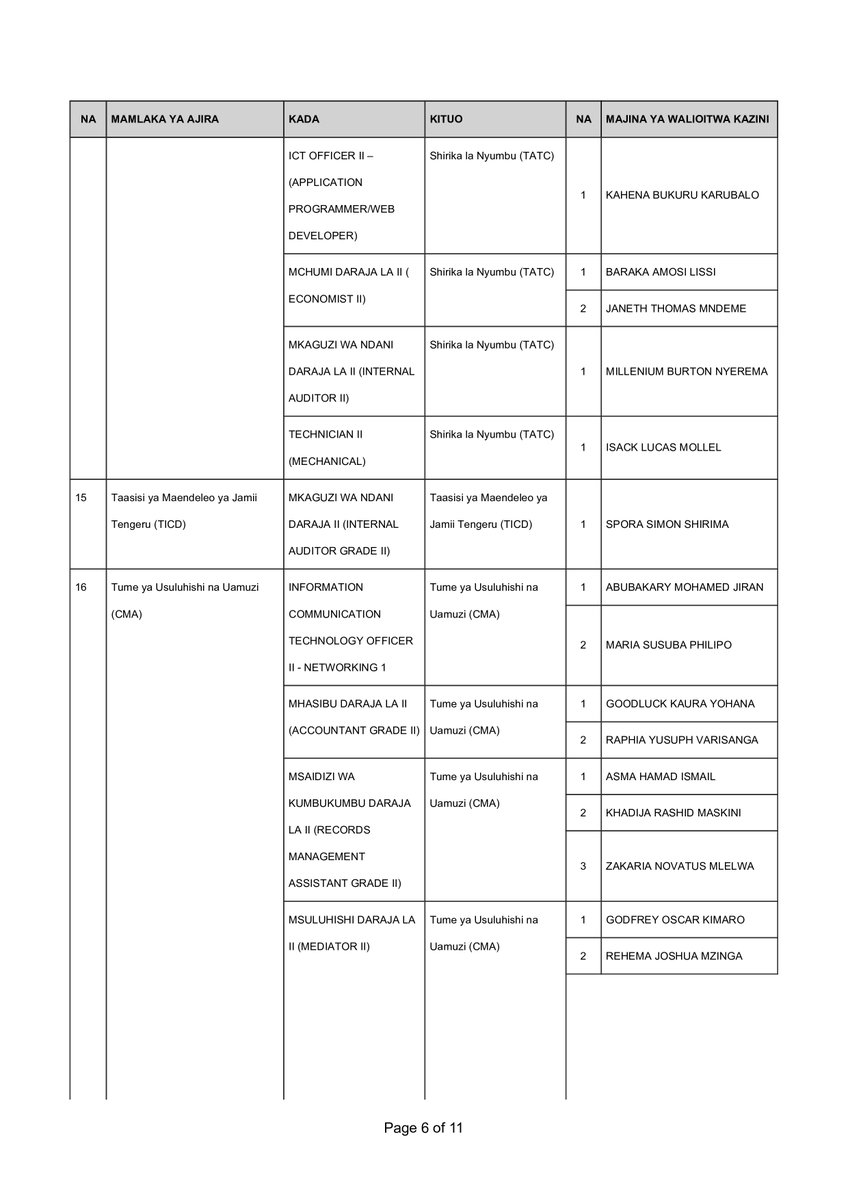 | NA | MAMLAKA YA AJIRA | KADA | KITUO | NA | MAJINA YA WALIOITWA KAZINI |
|---|---|---|---|---|---|
| | | ICT OFFICER II – (APPLICATION PROGRAMMER/WEB DEVELOPER) | Shirika la Nyumbu (TATC) | 1 | KAHENA BUKURU KARUBALO |
| | | MCHUMI DARAJA LA II ( ECONOMIST II) | Shirika la Nyumbu (TATC) | 1 | BARAKA AMOSI LISSI |
| | | | | 2 | JANETH THOMAS MNDEME |
| | | MKAGUZI WA NDANI DARAJA LA II (INTERNAL AUDITOR II) | Shirika la Nyumbu (TATC) | 1 | MILLENIUM BURTON NYEREMA |
| | | TECHNICIAN II (MECHANICAL) | Shirika la Nyumbu (TATC) | 1 | ISACK LUCAS MOLLEL |
| 15 | Taasisi ya Maendeleo ya Jamii Tengeru (TICD) | MKAGUZI WA NDANI DARAJA II (INTERNAL AUDITOR GRADE II) | Taasisi ya Maendeleo ya Jamii Tengeru (TICD) | 1 | SPORA SIMON SHIRIMA |
| 16 | Tume ya Usuluhishi na Uamuzi (CMA) | INFORMATION COMMUNICATION TECHNOLOGY OFFICER II - NETWORKING 1 | Tume ya Usuluhishi na Uamuzi (CMA) | 1 | ABUBAKARY MOHAMED JIRAN |
| | | | | 2 | MARIA SUSUBA PHILIPO |
| | | MHASIBU DARAJA LA II (ACCOUNTANT GRADE II) | Tume ya Usuluhishi na Uamuzi (CMA) | 1 | GOODLUCK KAURA YOHANA |
| | | | | 2 | RAPHIA YUSUPH VARISANGA |
| | | MSAIDIZI WA KUMBUKUMBU DARAJA LA II (RECORDS MANAGEMENT ASSISTANT GRADE II) | Tume ya Usuluhishi na Uamuzi (CMA) | 1 | ASMA HAMAD ISMAIL |
| | | | | 2 | KHADIJA RASHID MASKINI |
| | | | | 3 | ZAKARIA NOVATUS MLELWA |
| | | MSULUHISHI DARAJA LA II (MEDIATOR II) | Tume ya Usuluhishi na Uamuzi (CMA) | 1 | GODFREY OSCAR KIMARO |
| | | | | 2 | REHEMA JOSHUA MZINGA |

Page 6 of 11